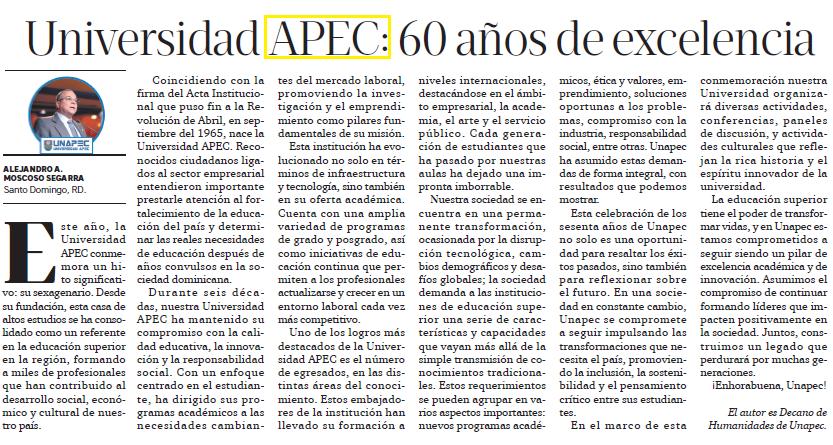 Universidad APEC: 60 años de excelencia

UNAPEC

ALEJANDRO A. MOSCOSO SEGARRA
Santo Domingo, RD.

Este año, la Universidad APEC conmemora un hito significativo: su sexagenario. Desde su fundación, esta casa de altos estudios se ha consolidado como un referente en la educación superior en la región, formando a miles de profesionales que han contribuido al desarrollo social, económico y cultural de nuestro país.

Coincidiendo con la firma del Acta Institucional que puso fin a la Revolución de Abril, en septiembre del 1965, nace la Universidad APEC. Reconocidos ciudadanos ligados al sector empresarial entendieron importante prestarle atención al fortalecimiento de la educación del país y determinar las reales necesidades de educación después de años convulsos en la sociedad dominicana.

Durante seis décadas, nuestra Universidad APEC ha mantenido su compromiso con la calidad educativa, la innovación y la responsabilidad social. Con un enfoque centrado en el estudiante, ha dirigido sus programas académicos a las necesidades cambiantes del mercado laboral, promoviendo la investigación y el emprendimiento como pilares fundamentales de su misión.

Esta institución ha evolucionado no solo en términos de infraestructura y tecnología, sino también en su oferta académica. Cuenta con una amplia variedad de programas de grado y posgrado, así como iniciativas de educación continua que permiten a los profesionales actualizarse y crecer en un entorno laboral cada vez más competitivo.

Uno de los logros más destacados de la Universidad APEC es el número de egresados, en las distintas áreas del conocimiento. Estos embajadores de la institución han llevado su formación a niveles internacionales, destacándose en el ámbito empresarial, la academia, el arte y el servicio público. Cada generación de estudiantes que ha pasado por nuestras aulas ha dejado una impronta imborrable.

Nuestra sociedad se encuentra en una permanente transformación, ocasionada por la disrupción tecnológica, cambios demográficos y desafíos globales; la sociedad demanda a las instituciones de educación superior una serie de características y capacidades que vayan más allá de la simple transmisión de conocimientos tradicionales. Estos requerimientos se pueden agrupar en varios aspectos importantes: nuevos programas académicos, ética y valores, emprendimiento, soluciones oportunas a los problemas, compromiso con la industria, responsabilidad social, entre otras. Unapec ha asumido estas demandas de forma integral, con resultados que podemos mostrar.

Esta celebración de los sesenta años de Unapec no solo es una oportunidad para resaltar los éxitos pasados, sino también para reflexionar sobre el futuro. En una sociedad en constante cambio, Unapec se compromete a seguir impulsando las transformaciones que necesita el país, promoviendo la inclusión, la sostenibilidad y el pensamiento crítico entre sus estudiantes.

En el marco de esta conmemoración nuestra Universidad organizará diversas actividades, conferencias, paneles de discusión, y actividades culturales que reflejan la rica historia y el espíritu innovador de la universidad.

La educación superior tiene el poder de transformar vidas, y en Unapec estamos comprometidos a seguir siendo un pilar de excelencia académica y de innovación. Asumimos el compromiso de continuar formando líderes que impacten positivamente en la sociedad. Juntos, construimos un legado que perdurará por muchas generaciones.

¡Enhorabuena, Unapec!

El autor es Decano de Humanidades de Unapec.